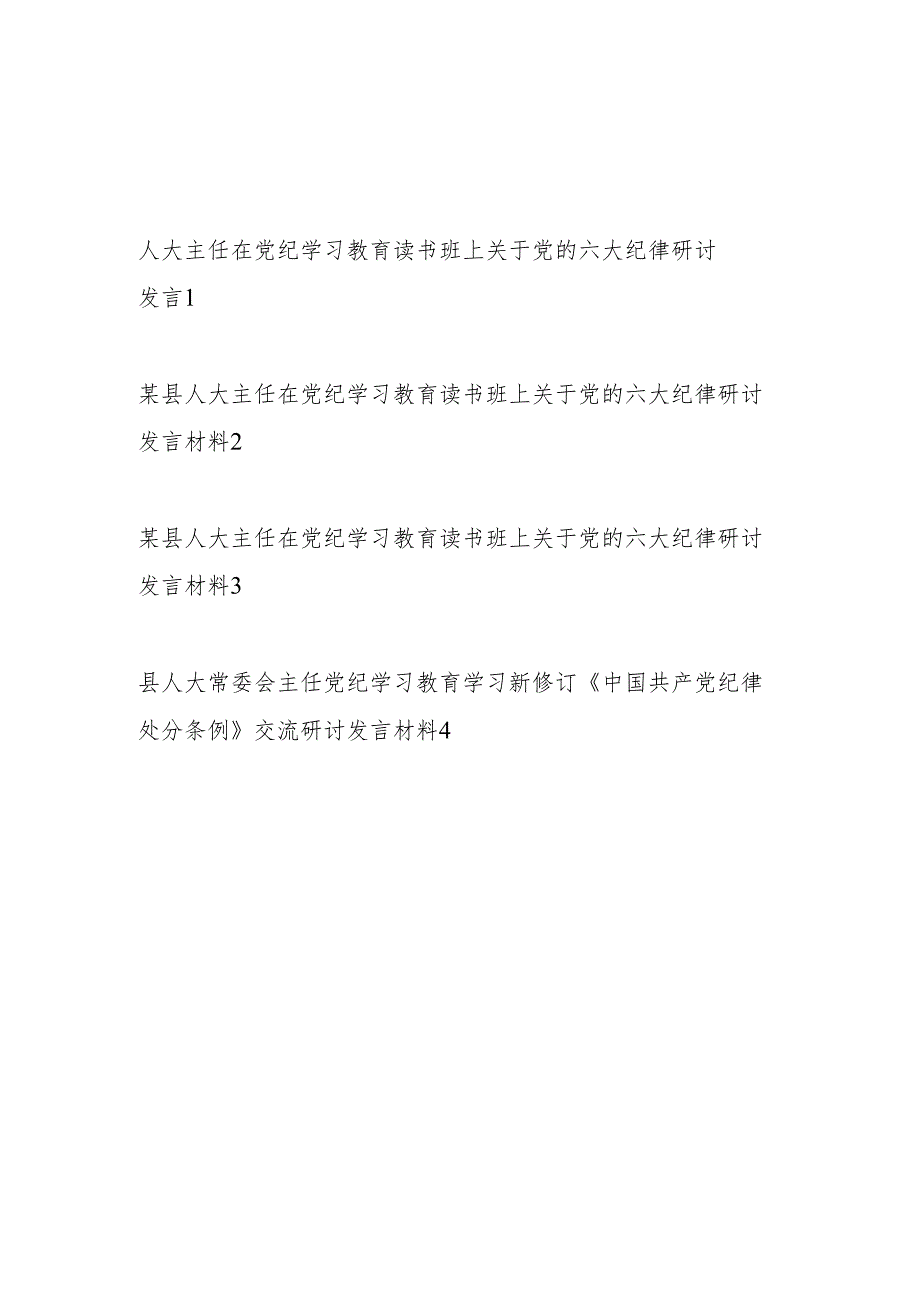 人大主任在党纪学习教育读书班上关于党的六大纪律研讨发言1

某县人大主任在党纪学习教育读书班上关于党的六大纪律研讨发言材料2

某县人大主任在党纪学习教育读书班上关于党的六大纪律研讨发言材料3

县人大常委会主任党纪学习教育学习新修订《中国共产党纪律处分条例》交流研讨发言材料4